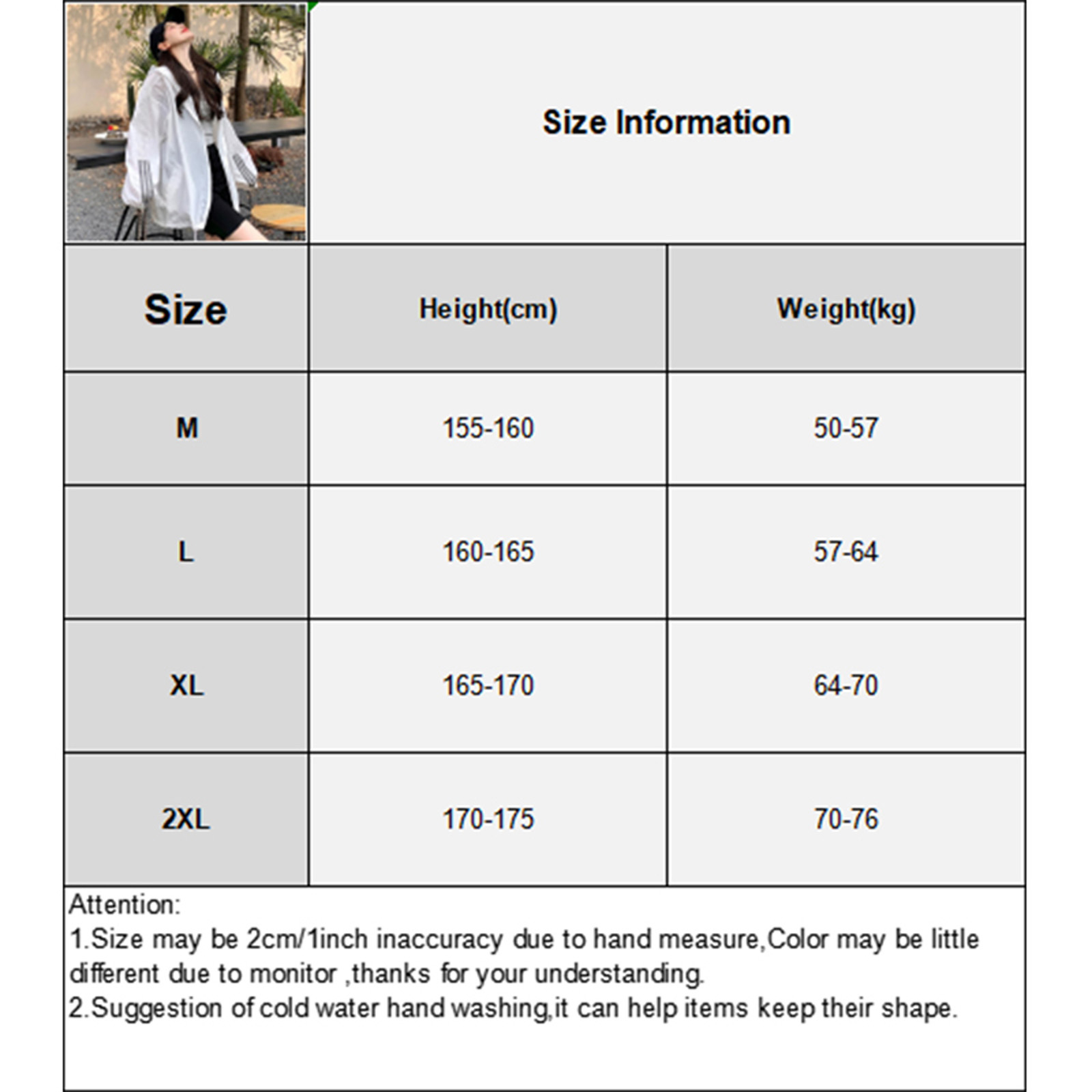 Size Information

| Size | Height(cm) | Weight(kg) |
|---|---|---|
| M | 155-160 | 50-57 |
| L | 160-165 | 57-64 |
| XL | 165-170 | 64-70 |
| 2XL | 170-175 | 70-76 |

Attention:
1.Size may be 2cm/1inch inaccuracy due to hand measure,Color may be little different due to monitor ,thanks for your understanding.
2.Suggestion of cold water hand washing,it can help items keep their shape.